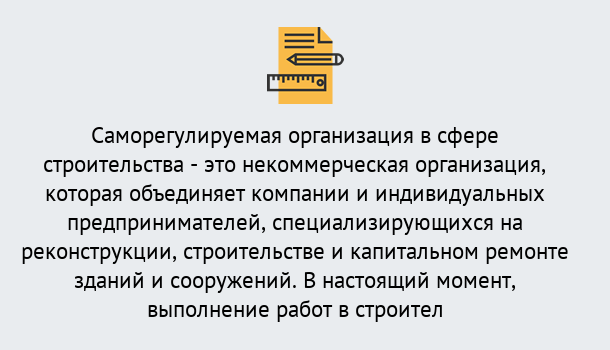 Саморегулируемая организация в сфере строительства - это некоммерческая организация, которая объединяет компании и индивидуальных предпринимателей, специализирующихся на реконструкции, строительстве и капитальном ремонте зданий и сооружений. В настоящий момент, выполнение работ в строител